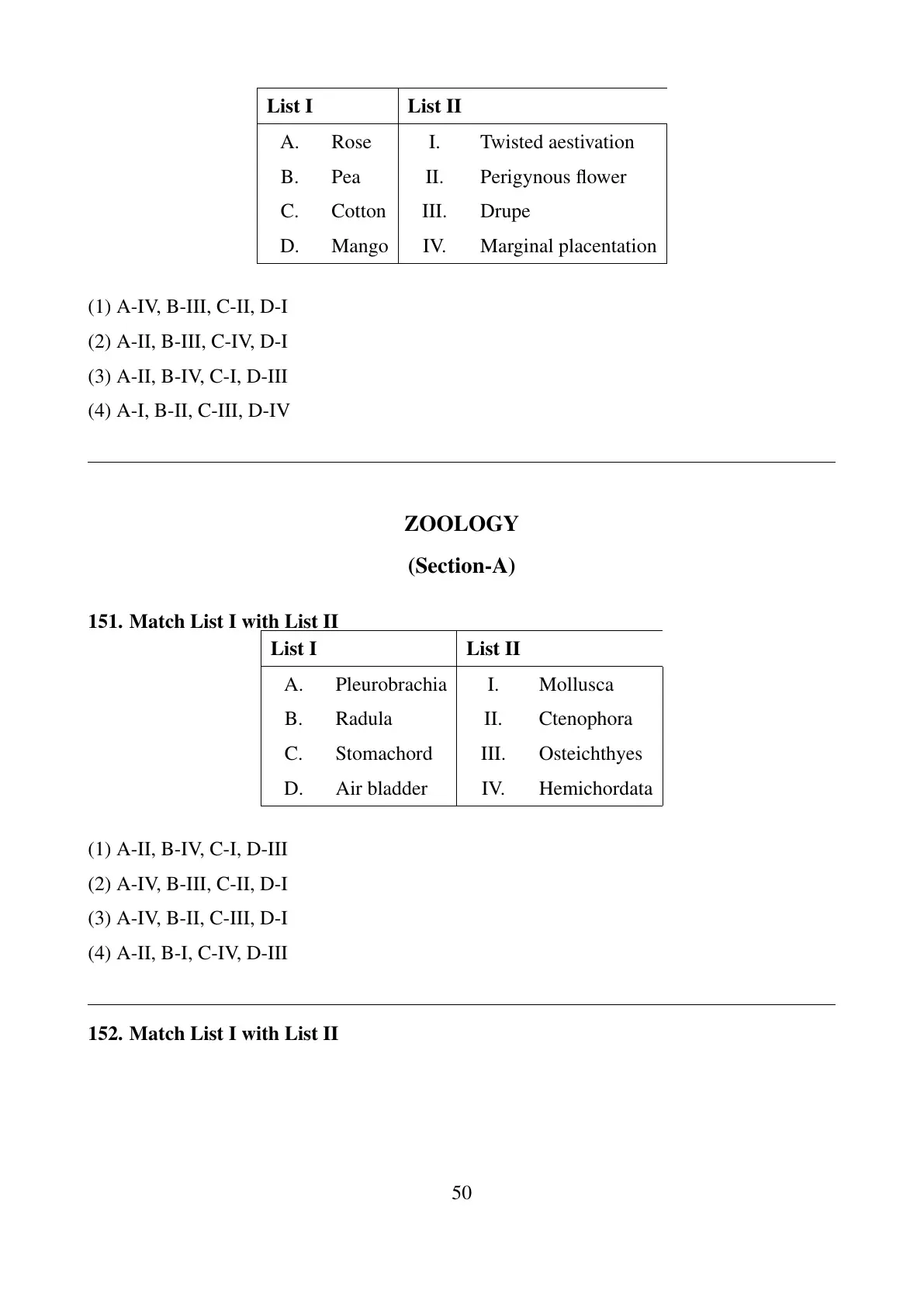 | List I | | List II | |
|---|---|---|---|
| A. | Rose | I. | Twisted aestivation |
| B. | Pea | II. | Perigynous flower |
| C. | Cotton | III. | Drupe |
| D. | Mango | IV. | Marginal placentation |

(1) A-IV, B-III, C-II, D-I
(2) A-II, B-III, C-IV, D-I
(3) A-II, B-IV, C-I, D-III
(4) A-I, B-II, C-III, D-IV

ZOOLOGY

(Section-A)

151. Match List I with List II

| List I | | List II | |
|---|---|---|---|
| A. | Pleurobrachia | I. | Mollusca |
| B. | Radula | II. | Ctenophora |
| C. | Stomachord | III. | Osteichthyes |
| D. | Air bladder | IV. | Hemichordata |

(1) A-II, B-IV, C-I, D-III
(2) A-IV, B-III, C-II, D-I
(3) A-IV, B-II, C-III, D-I
(4) A-II, B-I, C-IV, D-III

152. Match List I with List II

50